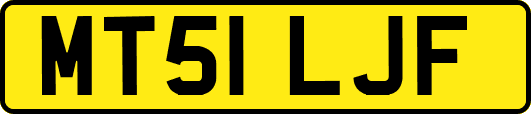 MT51 LJF